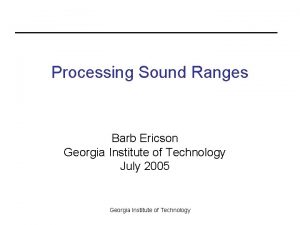 Processing Sound Ranges

Barb Ericson
Georgia Institute of Technology
July 2005

Georgia Institute of Technology